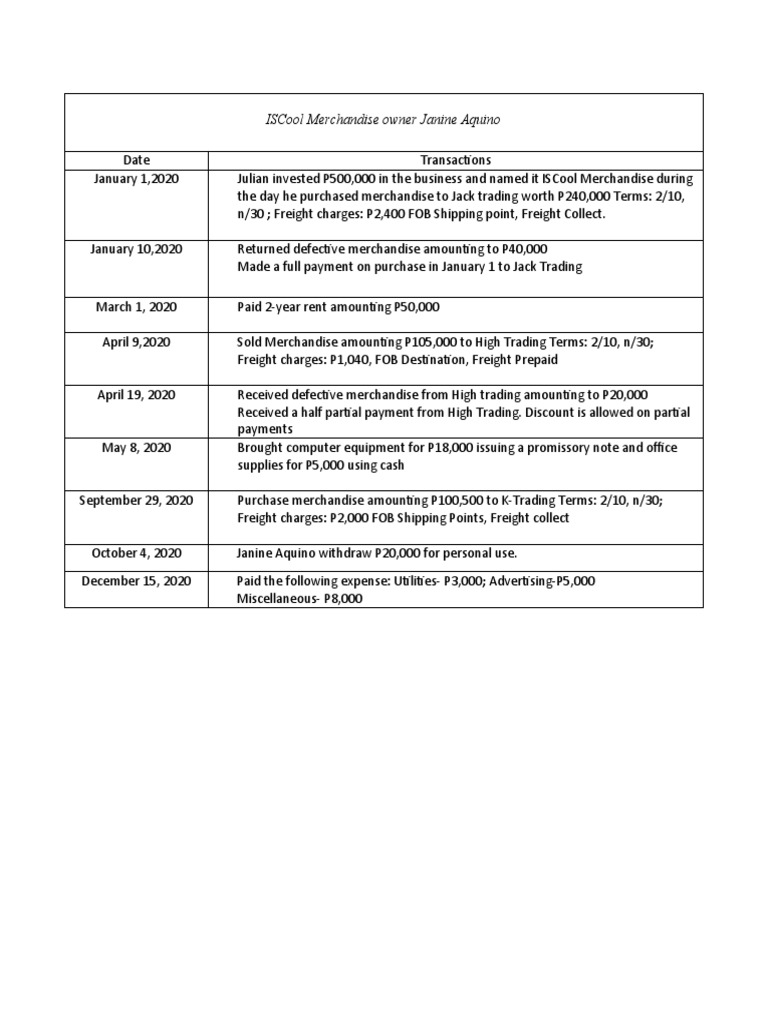 ISCool Merchandise owner Janine Aquino

| Date | Transactions |
|---|---|
| January 1,2020 | Julian invested P500,000 in the business and named it ISCool Merchandise during the day he purchased merchandise to Jack trading worth P240,000 Terms: 2/10, n/30 ; Freight charges: P2,400 FOB Shipping point, Freight Collect. |
| January 10,2020 | Returned defective merchandise amounting to P40,000 Made a full payment on purchase in January 1 to Jack Trading |
| March 1, 2020 | Paid 2-year rent amounting P50,000 |
| April 9,2020 | Sold Merchandise amounting P105,000 to High Trading Terms: 2/10, n/30; Freight charges: P1,040, FOB Destination, Freight Prepaid |
| April 19, 2020 | Received defective merchandise from High trading amounting to P20,000 Received a half partial payment from High Trading. Discount is allowed on partial payments |
| May 8, 2020 | Brought computer equipment for P18,000 issuing a promissory note and office supplies for P5,000 using cash |
| September 29, 2020 | Purchase merchandise amounting P100,500 to K-Trading Terms: 2/10, n/30; Freight charges: P2,000 FOB Shipping Points, Freight collect |
| October 4, 2020 | Janine Aquino withdraw P20,000 for personal use. |
| December 15, 2020 | Paid the following expense: Utilities- P3,000; Advertising-P5,000 Miscellaneous- P8,000 |